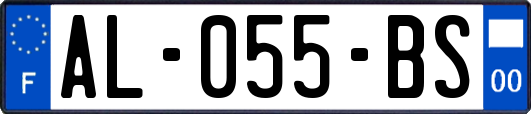 F
AL-055-BS
00